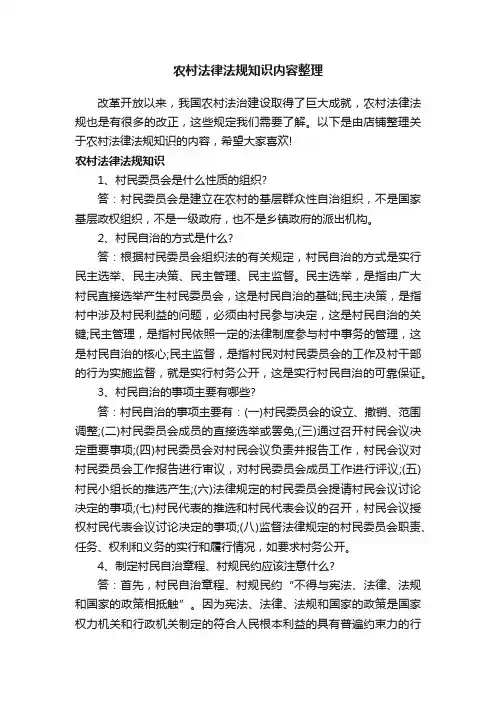 农村法律法规知识内容整理

改革开放以来，我国农村法治建设取得了巨大成就，农村法律法规也是有很多的改正，这些规定我们需要了解。以下是由店铺整理关于农村法律法规知识的内容，希望大家喜欢!

农村法律法规知识

1、村民委员会是什么性质的组织?

答：村民委员会是建立在农村的基层群众性自治组织，不是国家基层政权组织，不是一级政府，也不是乡镇政府的派出机构。

2、村民自治的方式是什么?

答：根据村民委员会组织法的有关规定，村民自治的方式是实行民主选举、民主决策、民主管理、民主监督。民主选举，是指由广大村民直接选举产生村民委员会，这是村民自治的基础;民主决策，是指村中涉及村民利益的问题，必须由村民参与决定，这是村民自治的关键;民主管理，是指村民依照一定的法律制度参与村中事务的管理，这是村民自治的核心;民主监督，是指村民对村民委员会的工作及村干部的行为实施监督，就是实行村务公开，这是实行村民自治的可靠保证。

3、村民自治的事项主要有哪些?

答：村民自治的事项主要有：(一)村民委员会的设立、撤销、范围调整;(二)村民委员会成员的直接选举或罢免;(三)通过召开村民会议决定重要事项;(四)村民委员会对村民会议负责并报告工作，村民会议对村民委员会工作报告进行审议，对村民委员会成员工作进行评议;(五)村民小组长的推选产生;(六)法律规定的村民委员会提请村民会议讨论决定的事项;(七)村民代表的推选和村民代表会议的召开，村民会议授权村民代表会议讨论决定的事项;(八)监督法律规定的村民委员会职责、任务、权利和义务的实行和履行情况，如要求村务公开。

4、制定村民自治章程、村规民约应该注意什么?

答：首先，村民自治章程、村规民约“不得与宪法、法律、法规和国家的政策相抵触”。因为宪法、法律、法规和国家的政策是国家权力机关和行政机关制定的符合人民根本利益的具有普遍约束力的行